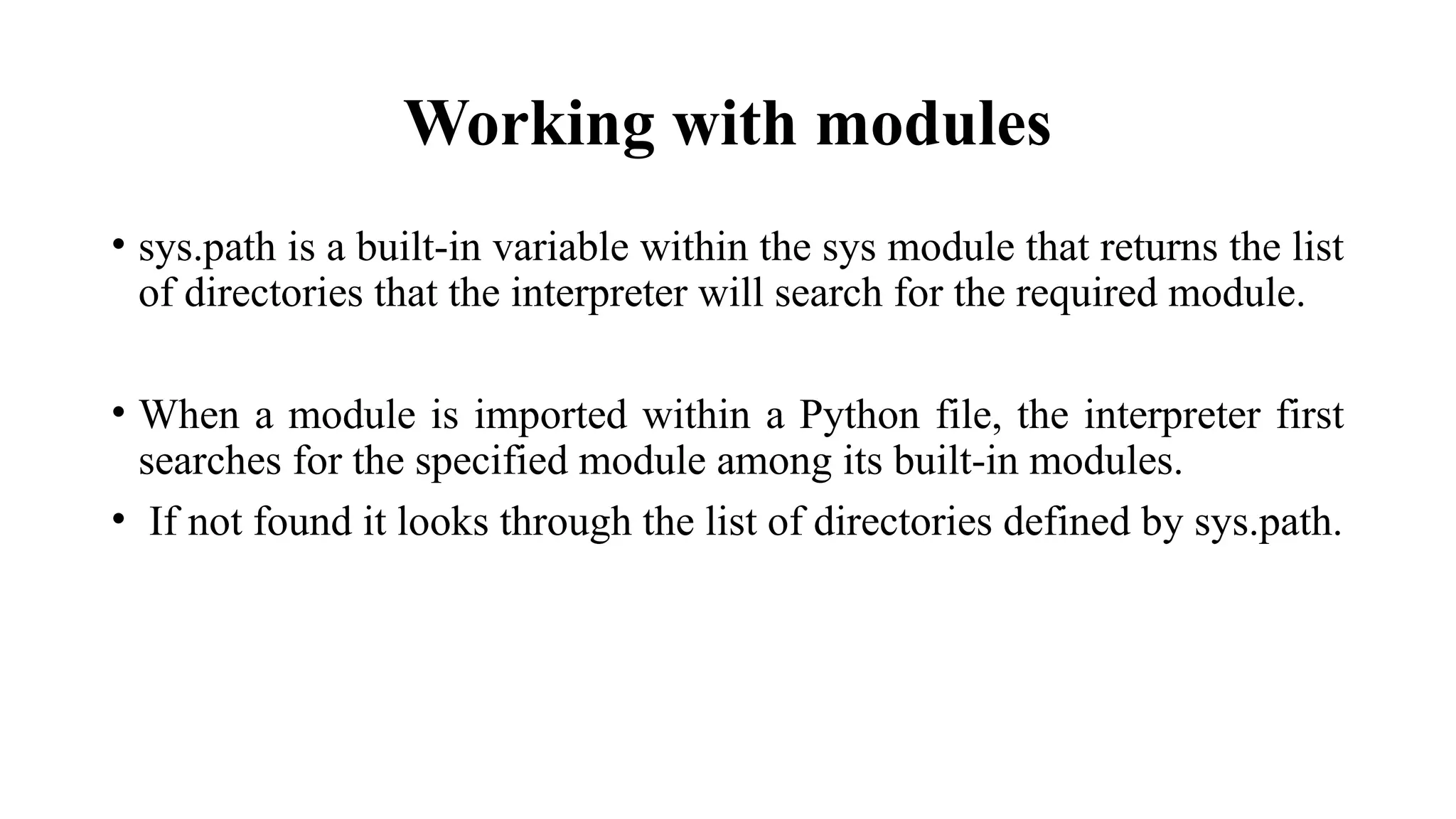 Working with modules

• sys.path is a built-in variable within the sys module that returns the list of directories that the interpreter will search for the required module.

• When a module is imported within a Python file, the interpreter first searches for the specified module among its built-in modules.
• If not found it looks through the list of directories defined by sys.path.